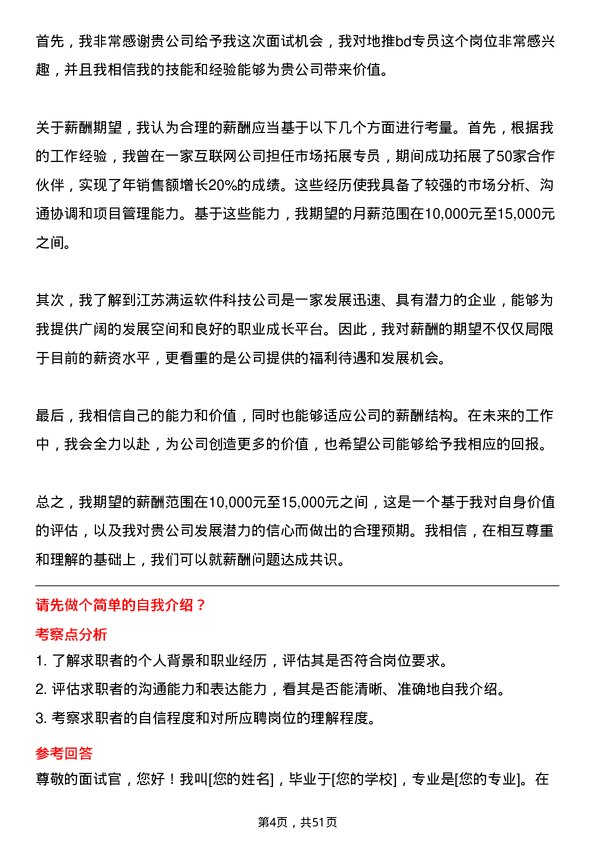 首先，我非常感谢贵公司给予我这次面试机会，我对地推bd专员这个岗位非常感兴趣，并且我相信我的技能和经验能够为贵公司带来价值。

关于薪酬期望，我认为合理的薪酬应当基于以下几个方面进行考量。首先，根据我的工作经验，我曾在一家互联网公司担任市场拓展专员，期间成功拓展了50家合作伙伴，实现了年销售额增长20%的成绩。这些经历使我具备了较强的市场分析、沟通协调和项目管理能力。基于这些能力，我期望的月薪范围在10,000元至15,000元之间。

其次，我了解到江苏满运软件科技公司是一家发展迅速、具有潜力的企业，能够为我提供广阔的发展空间和良好的职业成长平台。因此，我对薪酬的期望不仅仅局限于目前的薪资水平，更看重的是公司提供的福利待遇和发展机会。

最后，我相信自己的能力和价值，同时也能够适应公司的薪酬结构。在未来的工作中，我会全力以赴，为公司创造更多的价值，也希望公司能够给予我相应的回报。

总之，我期望的薪酬范围在10,000元至15,000元之间，这是一个基于我对自身价值的评估，以及我对贵公司发展潜力的信心而做出的合理预期。我相信，在相互尊重和理解的基础上，我们可以就薪酬问题达成共识。

请先做个简单的自我介绍？

考察点分析

1. 了解求职者的个人背景和职业经历，评估其是否符合岗位要求。

2. 评估求职者的沟通能力和表达能力，看其是否能清晰、准确地自我介绍。

3. 考察求职者的自信程度和对所应聘岗位的理解程度。

参考回答

尊敬的面试官，您好！我叫[您的姓名]，毕业于[您的学校]，专业是[您的专业]。在

第4页，共51页